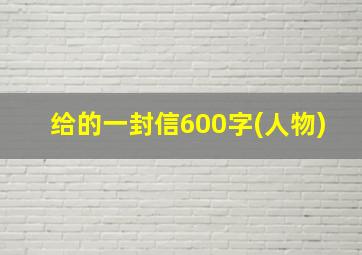 给的一封信600字(人物)